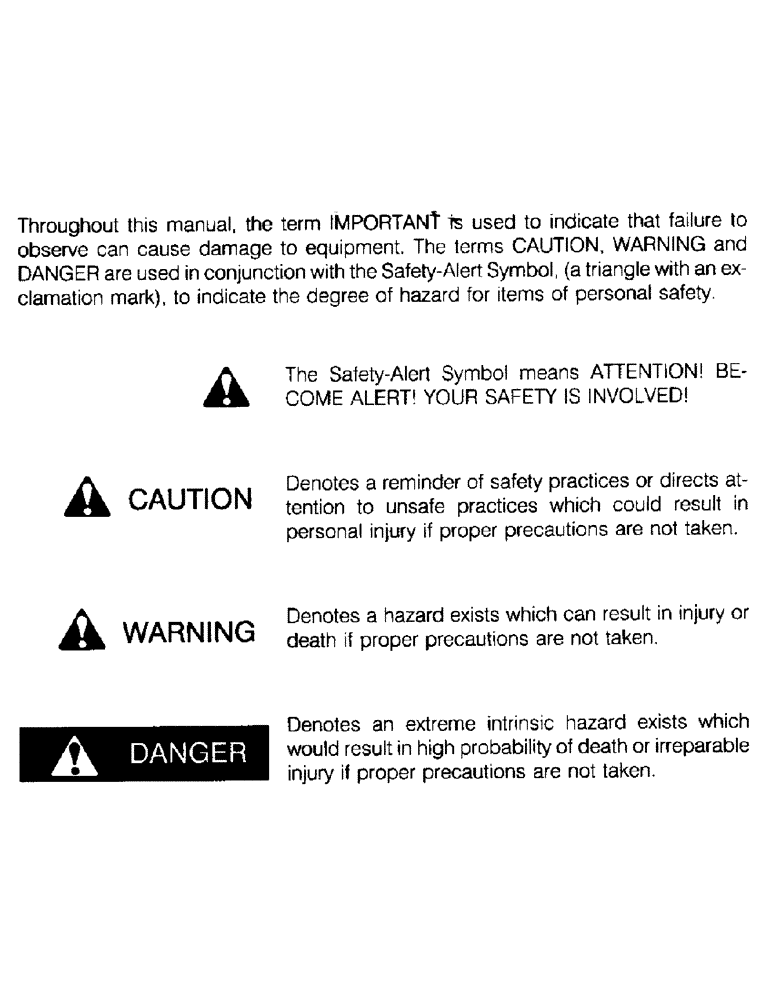 Throughout this manual, the term IMPORTANT is used to indicate that failure to observe can cause damage to equipment. The terms CAUTION, WARNING and DANGER are used in conjunction with the Safety-Alert Symbol, (a triangle with an exclamation mark), to indicate the degree of hazard for items of personal safety.

The Safety-Alert Symbol means ATTENTION! BECOME ALERT! YOUR SAFETY IS INVOLVED!

CAUTION

Denotes a reminder of safety practices or directs attention to unsafe practices which could result in personal injury if proper precautions are not taken.

WARNING

Denotes a hazard exists which can result in injury or death if proper precautions are not taken.

DANGER

Denotes an extreme intrinsic hazard exists which would result in high probability of death or irreparable injury if proper precautions are not taken.